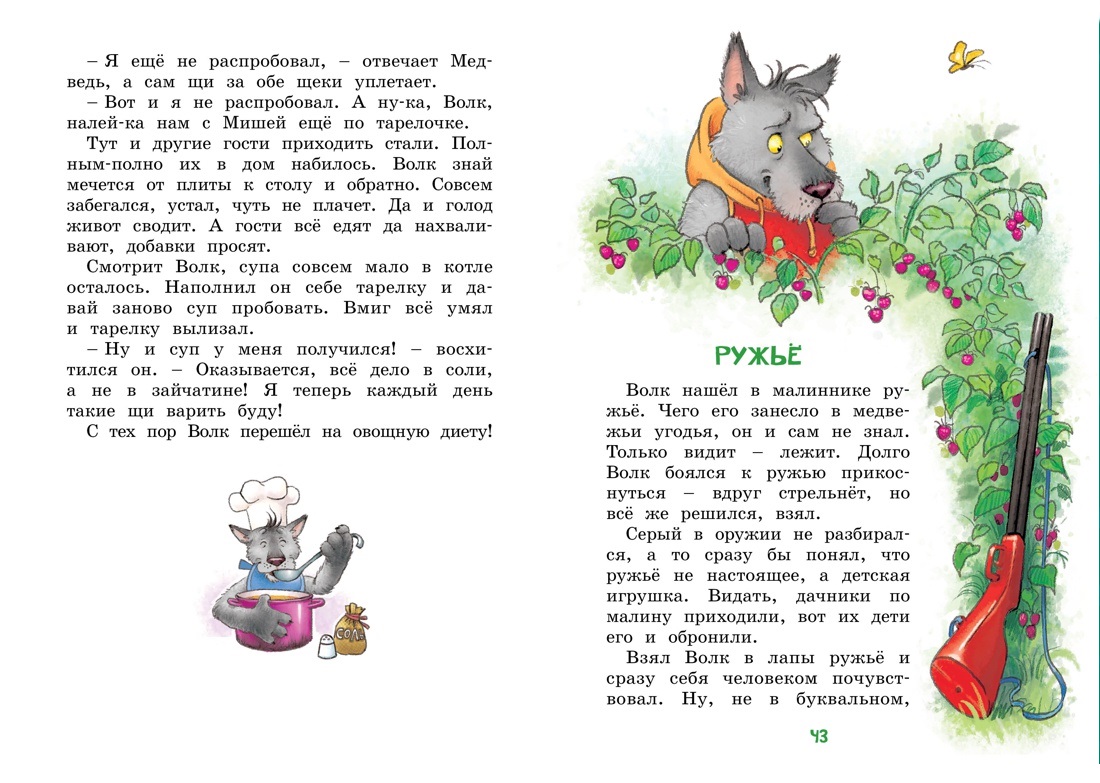 – Я ещё не распробовал, – отвечает Медведь, а сам щи за обе щеки уплетает.

– Вот и я не распробовал. А ну-ка, Волк, налей-ка нам с Мишей ещё по тарелочке.

Тут и другие гости приходить стали. Полным-полно их в дом набилось. Волк знай мечется от плиты к столу и обратно. Совсем забегался, устал, чуть не плачет. Да и голод живот сводит. А гости всё едят да нахваливают, добавки просят.

Смотрит Волк, супа совсем мало в котле осталось. Наполнил он себе тарелку и давай заново суп пробовать. Вмиг всё умял и тарелку вылизал.

– Ну и суп у меня получился! – восхитился он. – Оказывается, всё дело в соли, а не в зайчатине! Я теперь каждый день такие щи варить буду!

С тех пор Волк перешёл на овощную диету!

СОЛЬ

РУЖЬЁ

Волк нашёл в малиннике ружьё. Чего его занесло в медвежьи угодья, он и сам не знал. Только видит – лежит. Долго Волк боялся к ружью прикоснуться – вдруг стрельнёт, но всё же решился, взял.

Серый в оружии не разбирался, а то сразу бы понял, что ружьё не настоящее, а детская игрушка. Видать, дачники по малину приходили, вот их дети его и обронили.

Взял Волк в лапы ружьё и сразу себя человеком почувствовал. Ну, не в буквальном,

43